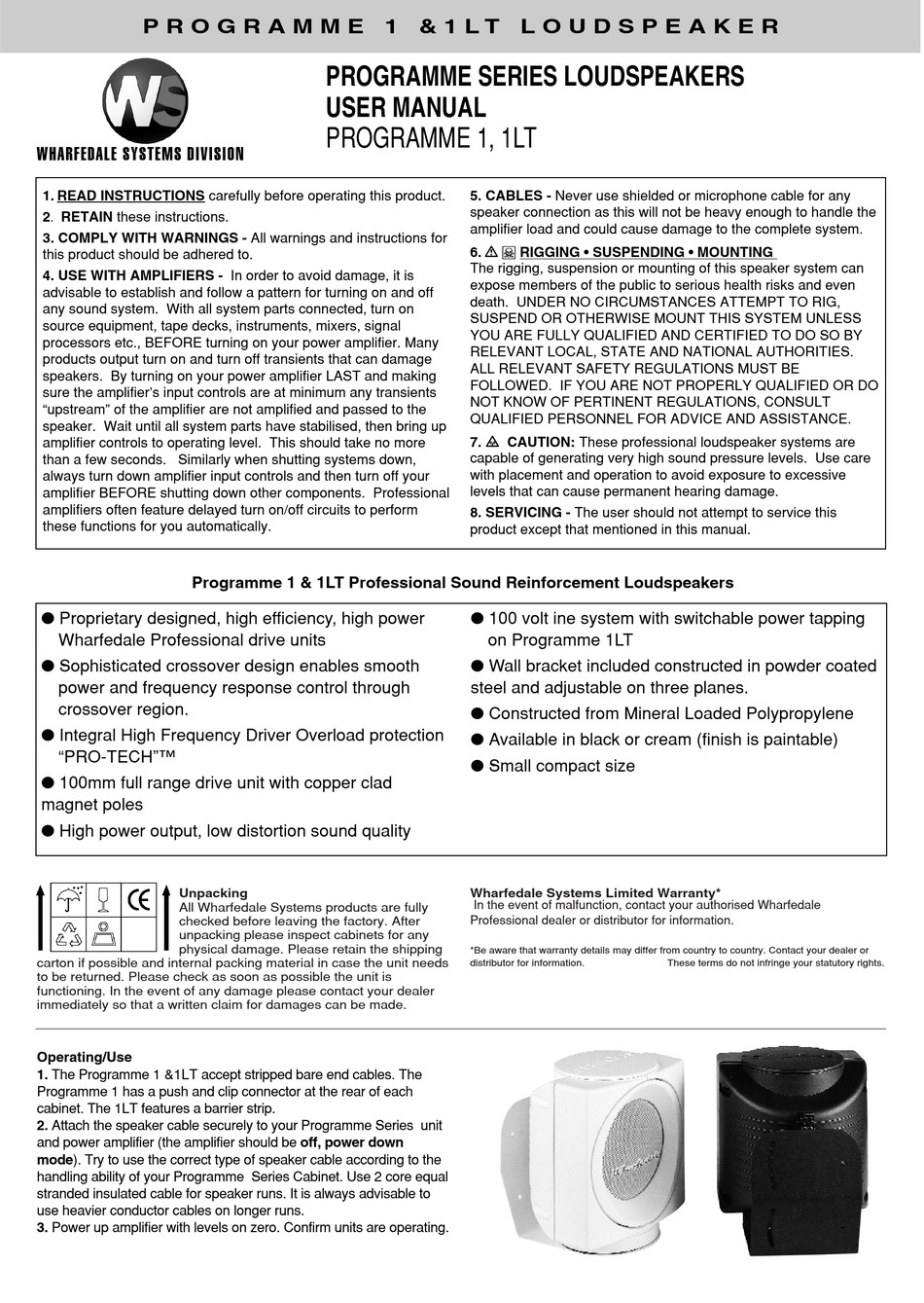 PROGRAMME 1 &1LT LOUDSPEAKER

WS
WHARFEDALE SYSTEMS DIVISION

PROGRAMME SERIES LOUDSPEAKERS
USER MANUAL
PROGRAMME 1, 1LT

1. READ INSTRUCTIONS carefully before operating this product.
2. RETAIN these instructions.
3. COMPLY WITH WARNINGS - All warnings and instructions for this product should be adhered to.
4. USE WITH AMPLIFIERS - In order to avoid damage, it is advisable to establish and follow a pattern for turning on and off any sound system. With all system parts connected, turn on source equipment, tape decks, instruments, mixers, signal processors etc., BEFORE turning on your power amplifier. Many products output turn on and turn off transients that can damage speakers. By turning on your power amplifier LAST and making sure the amplifier's input controls are at minimum any transients "upstream" of the amplifier are not amplified and passed to the speaker. Wait until all system parts have stabilised, then bring up amplifier controls to operating level. This should take no more than a few seconds. Similarly when shutting systems down, always turn down amplifier input controls and then turn off your amplifier BEFORE shutting down other components. Professional amplifiers often feature delayed turn on/off circuits to perform these functions for you automatically.

5. CABLES - Never use shielded or microphone cable for any speaker connection as this will not be heavy enough to handle the amplifier load and could cause damage to the complete system.
6. RIGGING • SUSPENDING • MOUNTING
The rigging, suspension or mounting of this speaker system can expose members of the public to serious health risks and even death. UNDER NO CIRCUMSTANCES ATTEMPT TO RIG, SUSPEND OR OTHERWISE MOUNT THIS SYSTEM UNLESS YOU ARE FULLY QUALIFIED AND CERTIFIED TO DO SO BY RELEVANT LOCAL, STATE AND NATIONAL AUTHORITIES. ALL RELEVANT SAFETY REGULATIONS MUST BE FOLLOWED. IF YOU ARE NOT PROPERLY QUALIFIED OR DO NOT KNOW OF PERTINENT REGULATIONS, CONSULT QUALIFIED PERSONNEL FOR ADVICE AND ASSISTANCE.
7. CAUTION: These professional loudspeaker systems are capable of generating very high sound pressure levels. Use care with placement and operation to avoid exposure to excessive levels that can cause permanent hearing damage.
8. SERVICING - The user should not attempt to service this product except that mentioned in this manual.

Programme 1 & 1LT Professional Sound Reinforcement Loudspeakers

● Proprietary designed, high efficiency, high power Wharfedale Professional drive units
● Sophisticated crossover design enables smooth power and frequency response control through crossover region.
● Integral High Frequency Driver Overload protection "PRO-TECH"™
● 100mm full range drive unit with copper clad magnet poles
● High power output, low distortion sound quality

● 100 volt ine system with switchable power tapping on Programme 1LT
● Wall bracket included constructed in powder coated steel and adjustable on three planes.
● Constructed from Mineral Loaded Polypropylene
● Available in black or cream (finish is paintable)
● Small compact size

CE

Unpacking
All Wharfedale Systems products are fully checked before leaving the factory. After unpacking please inspect cabinets for any physical damage. Please retain the shipping carton if possible and internal packing material in case the unit needs to be returned. Please check as soon as possible the unit is functioning. In the event of any damage please contact your dealer immediately so that a written claim for damages can be made.

Wharfedale Systems Limited Warranty*
In the event of malfunction, contact your authorised Wharfedale Professional dealer or distributor for information.

*Be aware that warranty details may differ from country to country. Contact your dealer or distributor for information. These terms do not infringe your statutory rights.

Operating/Use
1. The Programme 1 &1LT accept stripped bare end cables. The Programme 1 has a push and clip connector at the rear of each cabinet. The 1LT features a barrier strip.
2. Attach the speaker cable securely to your Programme Series unit and power amplifier (the amplifier should be off, power down mode). Try to use the correct type of speaker cable according to the handling ability of your Programme Series Cabinet. Use 2 core equal stranded insulated cable for speaker runs. It is always advisable to use heavier conductor cables on longer runs.
3. Power up amplifier with levels on zero. Confirm units are operating.